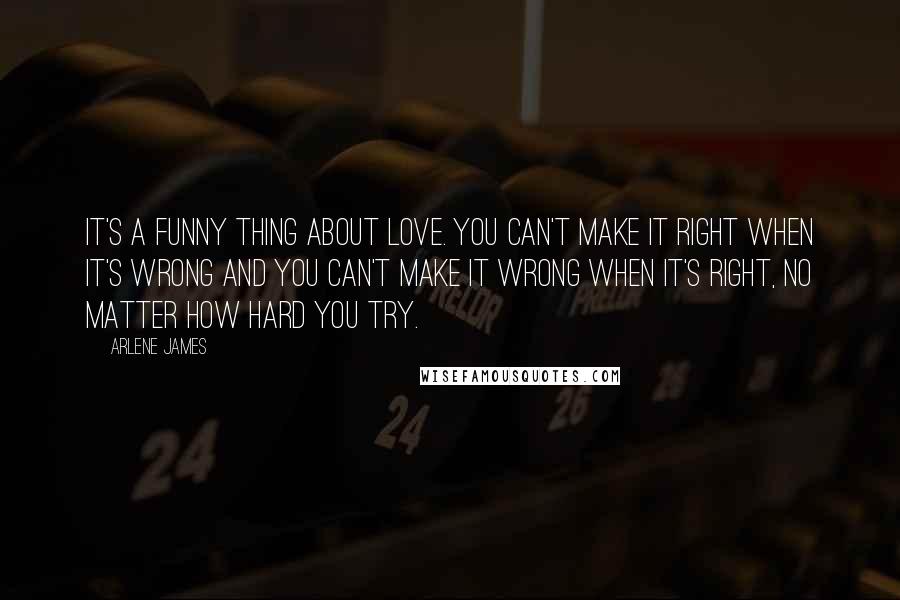 IT'S A FUNNY THING ABOUT LOVE. YOU CAN'T MAKE IT RIGHT WHEN IT'S WRONG AND YOU CAN'T MAKE IT WRONG WHEN IT'S RIGHT, NO MATTER HOW HARD YOU TRY.

ARLENE JAMES

WISEFAMOUSQUOTES.COM

PRELOR

PRELOR

24

24

26

26